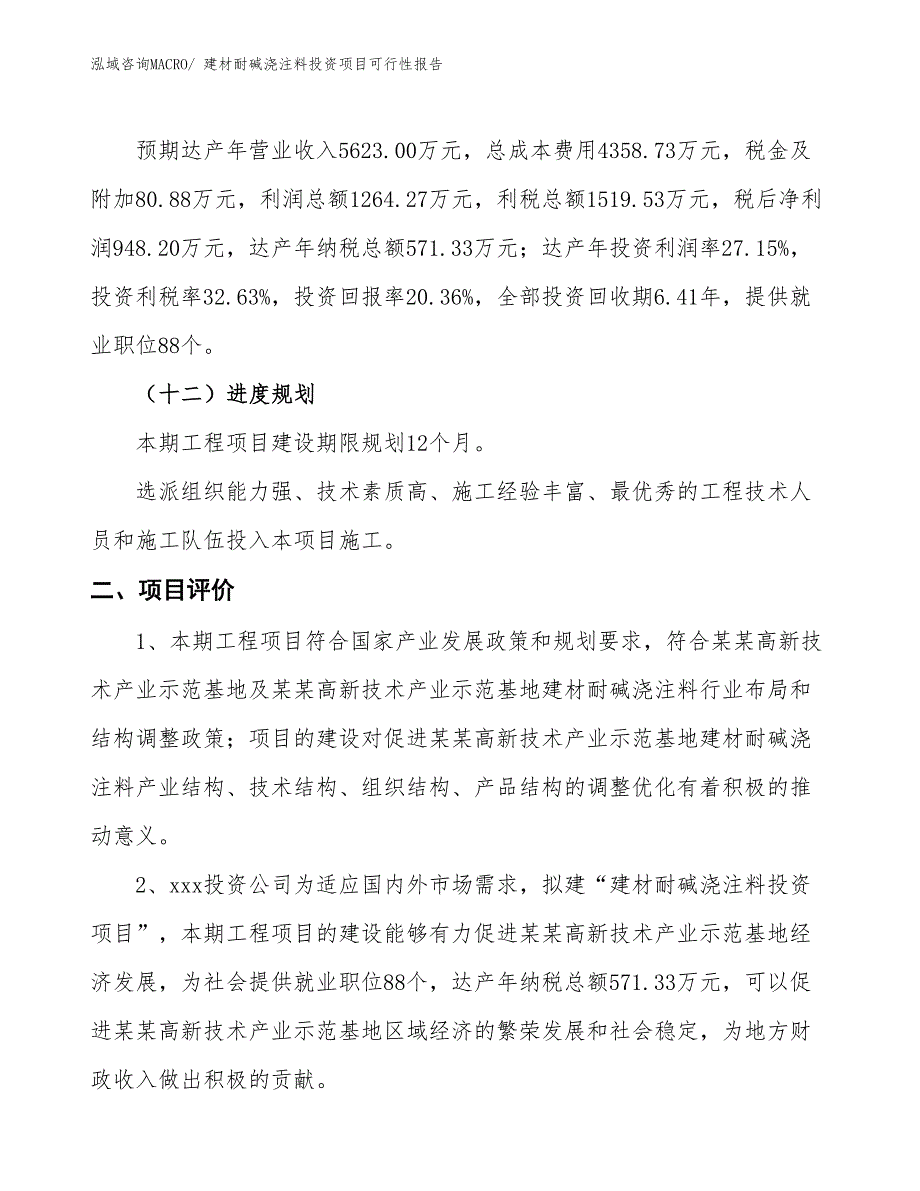 泓域咨询MACRO/ 建材耐碱浇注料投资项目可行性报告

预期达产年营业收入5623.00万元，总成本费用4358.73万元，税金及附加80.88万元，利润总额1264.27万元，利税总额1519.53万元，税后净利润948.20万元，达产年纳税总额571.33万元；达产年投资利润率27.15%，投资利税率32.63%，投资回报率20.36%，全部投资回收期6.41年，提供就业职位88个。

（十二）进度规划

本期工程项目建设期限规划12个月。

选派组织能力强、技术素质高、施工经验丰富、最优秀的工程技术人员和施工队伍投入本项目施工。

二、项目评价

1、本期工程项目符合国家产业发展政策和规划要求，符合某某高新技术产业示范基地及某某高新技术产业示范基地建材耐碱浇注料行业布局和结构调整政策；项目的建设对促进某某高新技术产业示范基地建材耐碱浇注料产业结构、技术结构、组织结构、产品结构的调整优化有着积极的推动意义。

2、xxx投资公司为适应国内外市场需求，拟建“建材耐碱浇注料投资项目”，本期工程项目的建设能够有力促进某某高新技术产业示范基地经济发展，为社会提供就业职位88个，达产年纳税总额571.33万元，可以促进某某高新技术产业示范基地区域经济的繁荣发展和社会稳定，为地方财政收入做出积极的贡献。